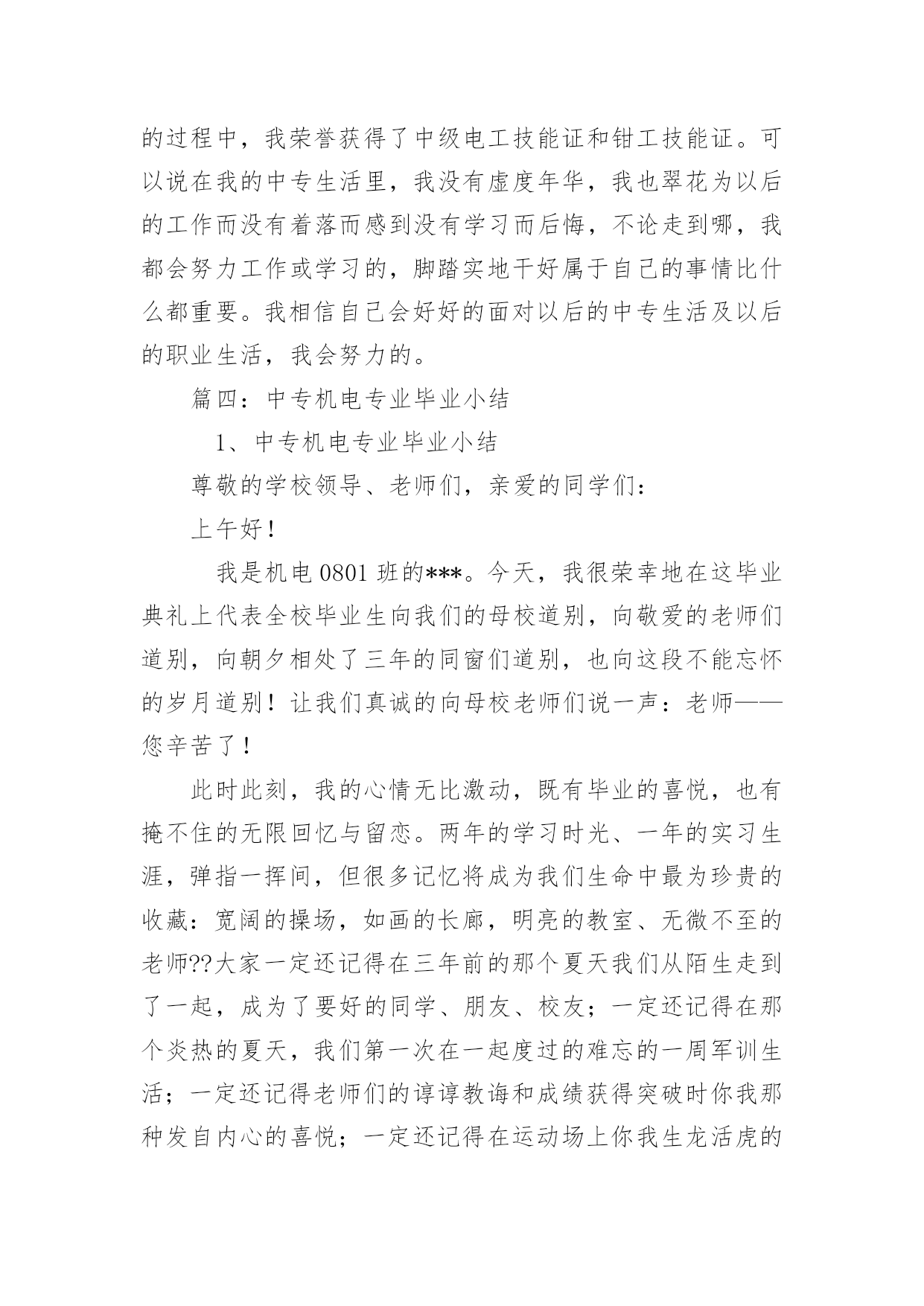 的过程中，我荣誉获得了中级电工技能证和钳工技能证。可以说在我的中专生活里，我没有虚度年华，我也翠花为以后的工作而没有着落而感到没有学习而后悔，不论走到哪，我都会努力工作或学习的，脚踏实地干好属于自己的事情比什么都重要。我相信自己会好好的面对以后的中专生活及以后的职业生活，我会努力的。

篇四：中专机电专业毕业小结

1、中专机电专业毕业小结

尊敬的学校领导、老师们，亲爱的同学们：

上午好！

我是机电 0801 班的***。今天，我很荣幸地在这毕业典礼上代表全校毕业生向我们的母校道别，向敬爱的老师们道别，向朝夕相处了三年的同窗们道别，也向这段不能忘怀的岁月道别！让我们真诚的向母校老师们说一声：老师——您辛苦了！

此时此刻，我的心情无比激动，既有毕业的喜悦，也有掩不住的无限回忆与留恋。两年的学习时光、一年的实习生涯，弹指一挥间，但很多记忆将成为我们生命中最为珍贵的收藏：宽阔的操场，如画的长廊，明亮的教室、无微不至的老师??大家一定还记得在三年前的那个夏天我们从陌生走到了一起，成为了要好的同学、朋友、校友；一定还记得在那个炎热的夏天，我们第一次在一起度过的难忘的一周军训生活；一定还记得老师们的谆谆教诲和成绩获得突破时你我那种发自内心的喜悦；一定还记得在运动场上你我生龙活虎的